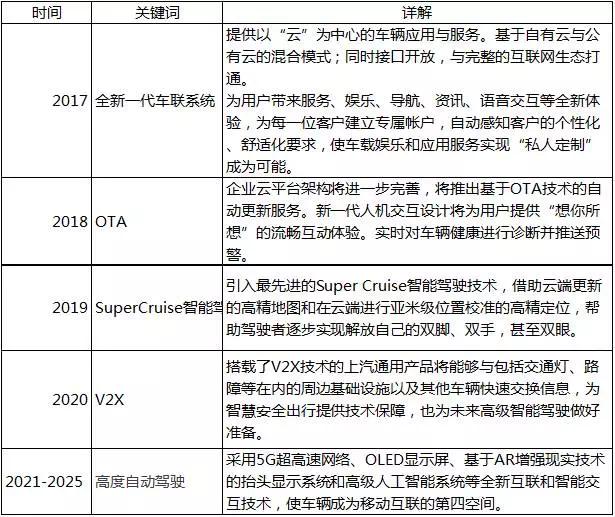 | 时间 | 关键词 | 详解 |
|---|---|---|
| 2017 | 全新一代车联系统 | 提供以“云”为中心的车辆应用与服务。基于自有云与公有云的混合模式；同时接口开放，与完整的互联网生态打通。为用户带来服务、娱乐、导航、资讯、语音交互等全新体验，为每一位客户建立专属帐户，自动感知客户的个性化、舒适化要求，使车载娱乐和应用服务实现“私人定制”成为可能。 |
| 2018 | OTA | 企业云平台架构将进一步完善，将推出基于OTA技术的自动更新服务。新一代人机交互设计将为用户提供“想你所想”的流畅互动体验。实时对车辆健康进行诊断并推送预警。 |
| 2019 | SuperCruise智能驾 | 引入最先进的Super Cruise智能驾驶技术，借助云端更新的高精地图和在云端进行亚米级位置校准的高精定位，帮助驾驶者逐步实现解放自己的双脚、双手，甚至双眼。 |
| 2020 | V2X | 搭载了V2X技术的上汽通用产品将能够与包括交通灯、路障等在内的周边基础设施以及其他车辆快速交换信息，为智慧安全出行提供技术保障，也为未来高级智能驾驶做好准备。 |
| 2021-2025 | 高度自动驾驶 | 采用5G超高速网络、OLED显示屏、基于AR增强现实技术的抬头显示系统和高级人工智能系统等全新互联和智能交互技术，使车辆成为移动互联的第四空间。 |